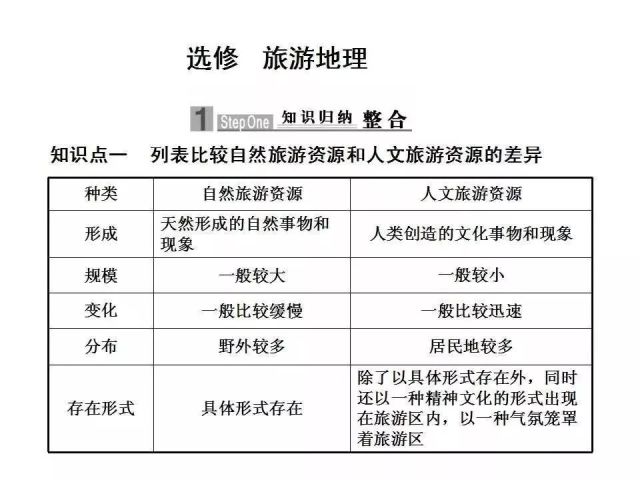 选修　旅游地理

1 Step One 知识归纳 整合

知识点一　列表比较自然旅游资源和人文旅游资源的差异

| 种类 | 自然旅游资源 | 人文旅游资源 |
|---|---|---|
| 形成 | 天然形成的自然事物和现象 | 人类创造的文化事物和现象 |
| 规模 | 一般较大 | 一般较小 |
| 变化 | 一般比较缓慢 | 一般比较迅速 |
| 分布 | 野外较多 | 居民地较多 |
| 存在形式 | 具体形式存在 | 除了以具体形式存在外，同时还以一种精神文化的形式出现在旅游区内，以一种气氛笼罩着旅游区 |